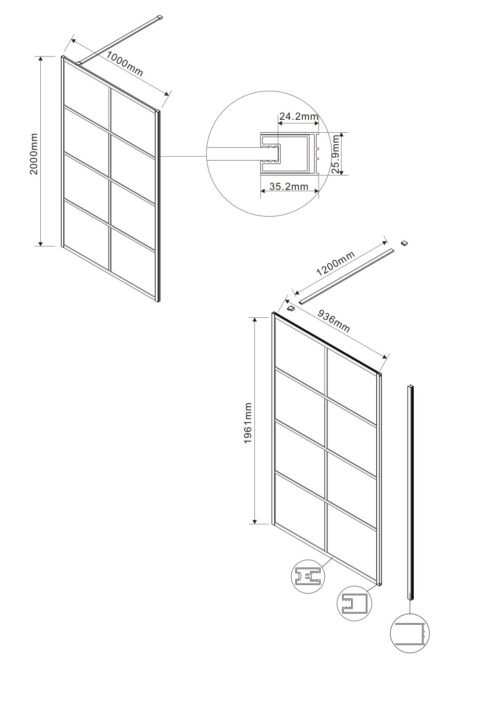 1000mm
2000mm
24.2mm
25.9mm
35.2mm
1200mm
936mm
1961mm